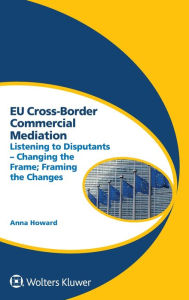 EU Cross-Border Commercial Mediation

Listening to Disputants – Changing the Frame; Framing the Changes

Anna Howard

Wolters Kluwer